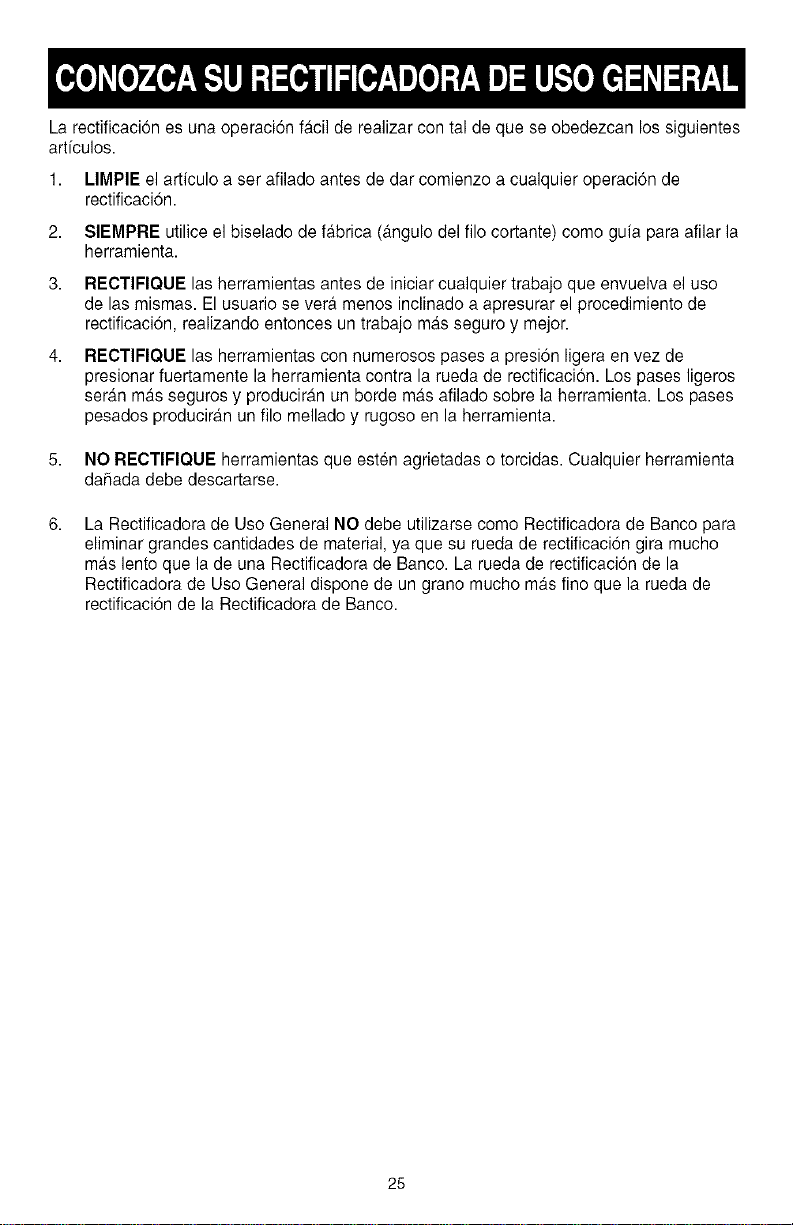 CONOZCA SU RECTIFICADORA DE USO GENERAL

La rectificación es una operación fácil de realizar con tal de que se obedezcan los siguientes artículos.

1. LIMPIE el artículo a ser afilado antes de dar comienzo a cualquier operación de rectificación.

2. SIEMPRE utilice el biselado de fábrica (ángulo del filo cortante) como guía para afilar la herramienta.

3. RECTIFIQUE las herramientas antes de iniciar cualquier trabajo que envuelva el uso de las mismas. El usuario se verá menos inclinado a apresurar el procedimiento de rectificación, realizando entonces un trabajo más seguro y mejor.

4. RECTIFIQUE las herramientas con numerosos pases a presión ligera en vez de presionar fuertamente la herramienta contra la rueda de rectificación. Los pases ligeros serán más seguros y producirán un borde más afilado sobre la herramienta. Los pases pesados producirán un filo mellado y rugoso en la herramienta.

5. NO RECTIFIQUE herramientas que estén agrietadas o torcidas. Cualquier herramienta dañada debe descartarse.

6. La Rectificadora de Uso General NO debe utilizarse como Rectificadora de Banco para eliminar grandes cantidades de material, ya que su rueda de rectificación gira mucho más lento que la de una Rectificadora de Banco. La rueda de rectificación de la Rectificadora de Uso General dispone de un grano mucho más fino que la rueda de rectificación de la Rectificadora de Banco.

25